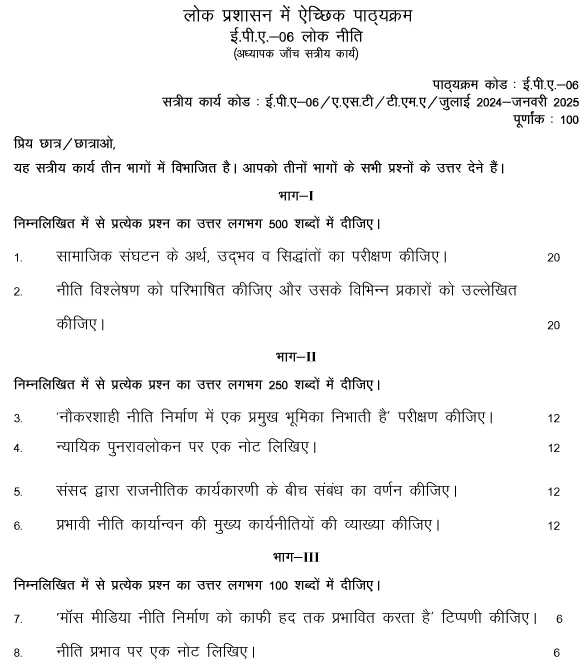 लोक प्रशासन में ऐच्छिक पाठ्यक्रम
ई.पी.ए.–06 लोक नीति
(अध्यापक जाँच सत्रीय कार्य)

पाठ्यक्रम कोड : ई.पी.ए.–06
सत्रीय कार्य कोड : ई.पी.ए–06/ए.एस.टी/टी.एम.ए/जुलाई 2024–जनवरी 2025
पूर्णांक : 100

प्रिय छात्र/छात्राओ,
यह सत्रीय कार्य तीन भागों में विभाजित है। आपको तीनों भागों के सभी प्रश्नों के उत्तर देने हैं।

भाग–I

निम्नलिखित में से प्रत्येक प्रश्न का उत्तर लगभग 500 शब्दों में दीजिए।

1. सामाजिक संघटन के अर्थ, उद्भव व सिद्धांतों का परीक्षण कीजिए। 20

2. नीति विश्लेषण को परिभाषित कीजिए और उसके विभिन्न प्रकारों को उल्लेखित कीजिए। 20

भाग–II

निम्नलिखित में से प्रत्येक प्रश्न का उत्तर लगभग 250 शब्दों में दीजिए।

3. 'नौकरशाही नीति निर्माण में एक प्रमुख भूमिका निभाती है' परीक्षण कीजिए। 12

4. न्यायिक पुनरावलोकन पर एक नोट लिखिए। 12

5. संसद द्वारा राजनीतिक कार्यकारणी के बीच संबंध का वर्णन कीजिए। 12

6. प्रभावी नीति कार्यान्वन की मुख्य कार्यनीतियों की व्याख्या कीजिए। 12

भाग–III

निम्नलिखित में से प्रत्येक प्रश्न का उत्तर लगभग 100 शब्दों में दीजिए।

7. 'मॉस मीडिया नीति निर्माण को काफी हद तक प्रभावित करता है' टिप्पणी कीजिए। 6

8. नीति प्रभाव पर एक नोट लिखिए। 6